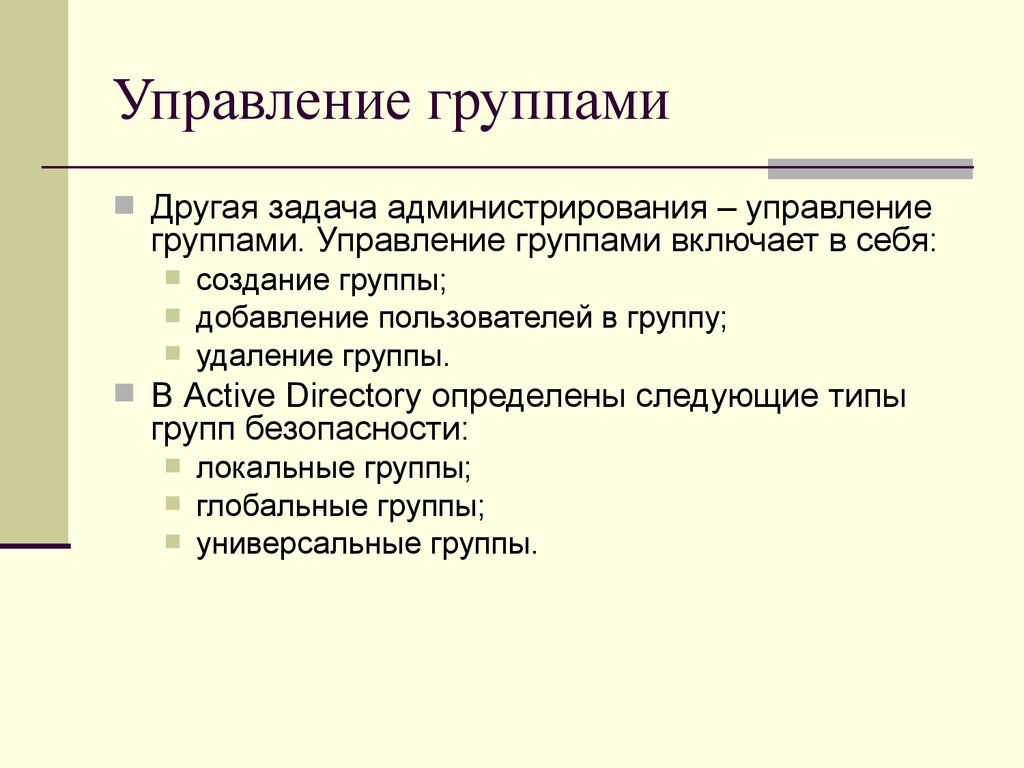 Управление группами

Другая задача администрирования – управление группами. Управление группами включает в себя:

создание группы;

добавление пользователей в группу;

удаление группы.

В Active Directory определены следующие типы групп безопасности:

локальные группы;

глобальные группы;

универсальные группы.